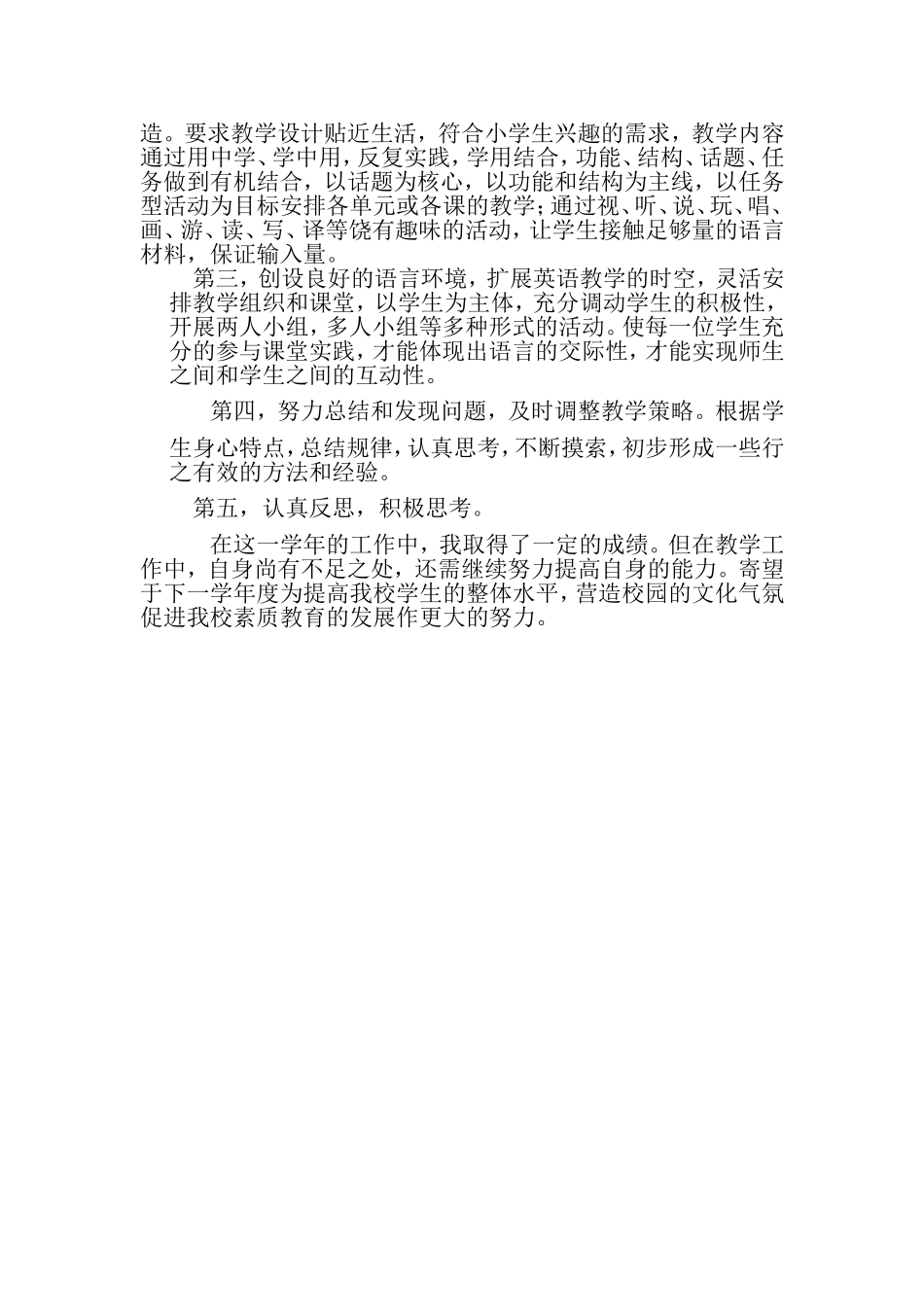 造。要求教学设计贴近生活，符合小学生兴趣的需求，教学内容通过用中学、学中用，反复实践，学用结合，功能、结构、话题、任务做到有机结合，以话题为核心，以功能和结构为主线，以任务型活动为目标安排各单元或各课的教学；通过视、听、说、玩、唱、画、游、读、写、译等饶有趣味的活动，让学生接触足够量的语言材料，保证输入量。

第三，创设良好的语言环境，扩展英语教学的时空，灵活安排教学组织和课堂，以学生为主体，充分调动学生的积极性，开展两人小组，多人小组等多种形式的活动。使每一位学生充分的参与课堂实践，才能体现出语言的交际性，才能实现师生之间和学生之间的互动性。

第四，努力总结和发现问题，及时调整教学策略。根据学生身心特点，总结规律，认真思考，不断摸索，初步形成一些行之有效的方法和经验。

第五，认真反思，积极思考。

在这一学年的工作中，我取得了一定的成绩。但在教学工作中，自身尚有不足之处，还需继续努力提高自身的能力。寄望于下一学年度为提高我校学生的整体水平，营造校园的文化气氛促进我校素质教育的发展作更大的努力。